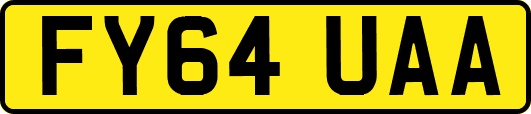 FY64 UAA